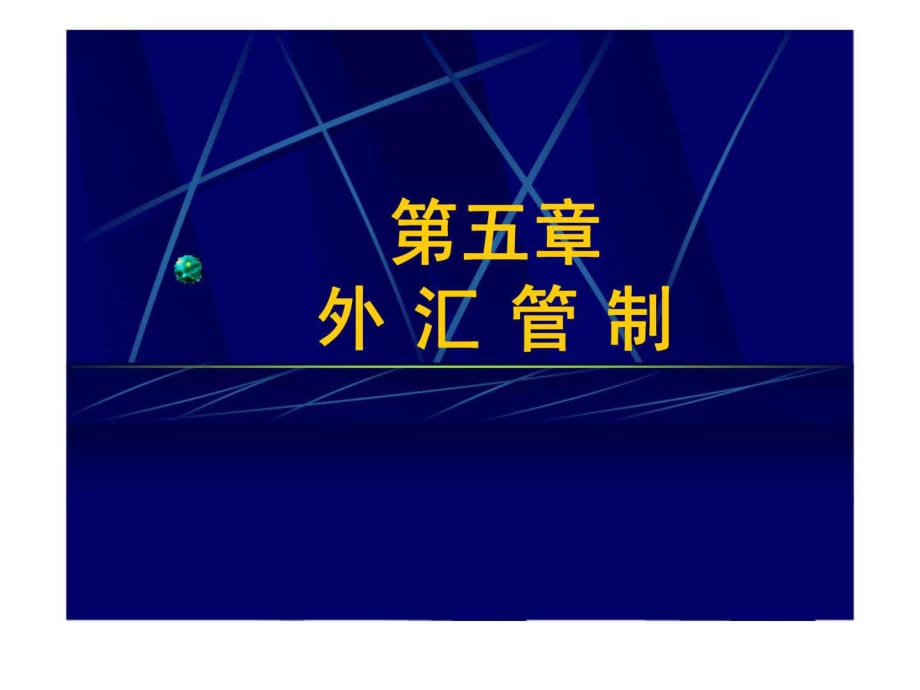 第五章
外 汇 管 制